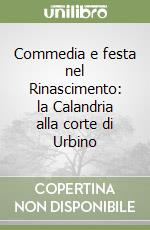 unilibro

Commedia e festa nel Rinascimento: la Calandria alla corte di Urbino

COPERTINA NON DISPONIBILE